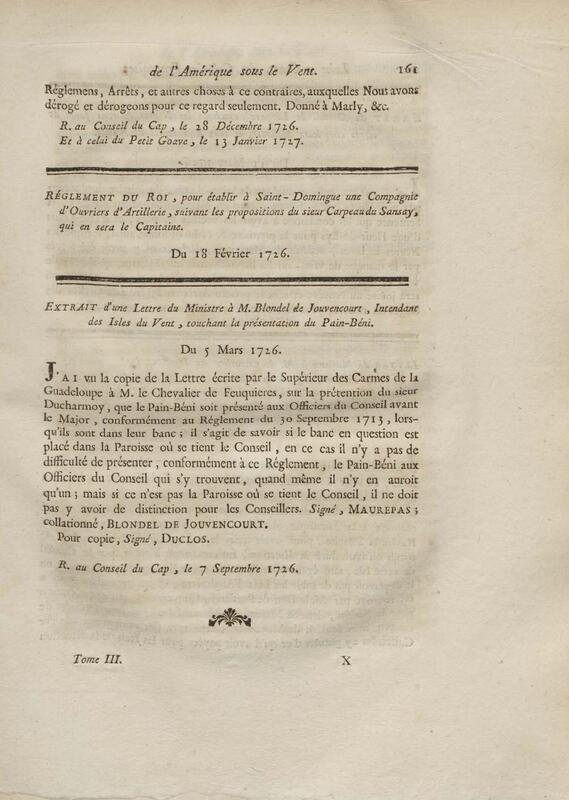 de l'Amérique sous le Vent. 161

Réglemens, Arrêts, et autres choses à ce contraires, auxquelles Nous avons dérogé et dérogeons pour ce regard seulement. Donné à Marly, &c.

R. au Conseil du Cap, le 28 Décembre 1726.
Et à celui du Petit Goave, le 13 Janvier 1727.

RÉGLEMENT DU ROI, pour établir à Saint-Domingue une Compagnie d'Ouvriers d'Artillerie, suivant les propositions du sieur Carpeau du Sansay, qui en sera le Capitaine.

Du 18 Février 1726.

EXTRAIT d'une Lettre du Ministre à M. Blondel de Jouvencourt, Intendant des Isles du Vent, touchant la présentation du Pain-Béni.

Du 5 Mars 1726.

J'AI vu la copie de la Lettre écrite par le Supérieur des Carmes de la Guadeloupe à M. le Chevalier de Feuquieres, sur la prétention du sieur Ducharmoy, que le Pain-Béni soit présenté aux Officiers du Conseil avant le Major, conformément au Réglement du 30 Septembre 1713, lorsqu'ils sont dans leur banc; il s'agit de savoir si le banc en question est placé dans la Paroisse où se tient le Conseil, en ce cas il n'y a pas de difficulté de présenter, conformément à ce Réglement, le Pain-Béni aux Officiers du Conseil qui s'y trouvent, quand même il n'y en auroit qu'un; mais si ce n'est pas la Paroisse où se tient le Conseil, il ne doit pas y avoir de distinction pour les Conseillers. Signé, MAUREPAS; collationné, BLONDEL DE JOUVENCOURT.

Pour copie, Signé, DUCLOS.

R. au Conseil du Cap, le 7 Septembre 1726.

Tome III. X